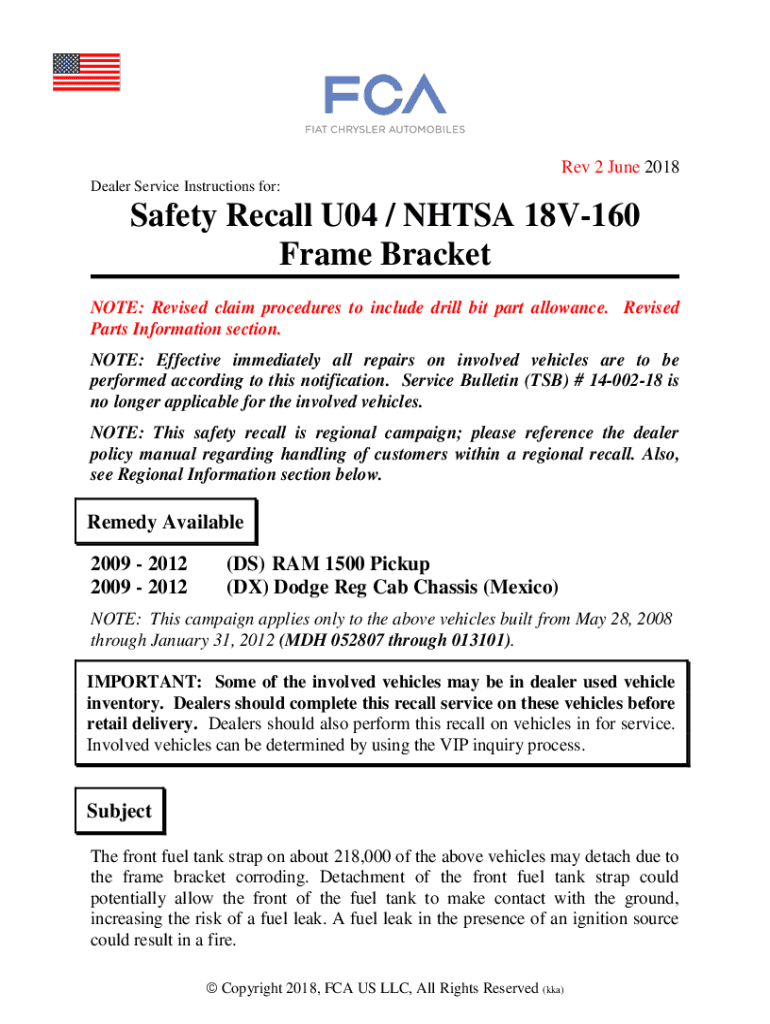 FCA
FIAT CHRYSLER AUTOMOBILES

Rev 2 June 2018

Dealer Service Instructions for:

Safety Recall U04 / NHTSA 18V-160
Frame Bracket

NOTE: Revised claim procedures to include drill bit part allowance. Revised Parts Information section.

NOTE: Effective immediately all repairs on involved vehicles are to be performed according to this notification. Service Bulletin (TSB) # 14-002-18 is no longer applicable for the involved vehicles.

NOTE: This safety recall is regional campaign; please reference the dealer policy manual regarding handling of customers within a regional recall. Also, see Regional Information section below.

Remedy Available

2009 - 2012 (DS) RAM 1500 Pickup
2009 - 2012 (DX) Dodge Reg Cab Chassis (Mexico)

NOTE: This campaign applies only to the above vehicles built from May 28, 2008 through January 31, 2012 (MDH 052807 through 013101).

IMPORTANT: Some of the involved vehicles may be in dealer used vehicle inventory. Dealers should complete this recall service on these vehicles before retail delivery. Dealers should also perform this recall on vehicles in for service. Involved vehicles can be determined by using the VIP inquiry process.

Subject

The front fuel tank strap on about 218,000 of the above vehicles may detach due to the frame bracket corroding. Detachment of the front fuel tank strap could potentially allow the front of the fuel tank to make contact with the ground, increasing the risk of a fuel leak. A fuel leak in the presence of an ignition source could result in a fire.

© Copyright 2018, FCA US LLC, All Rights Reserved (kka)